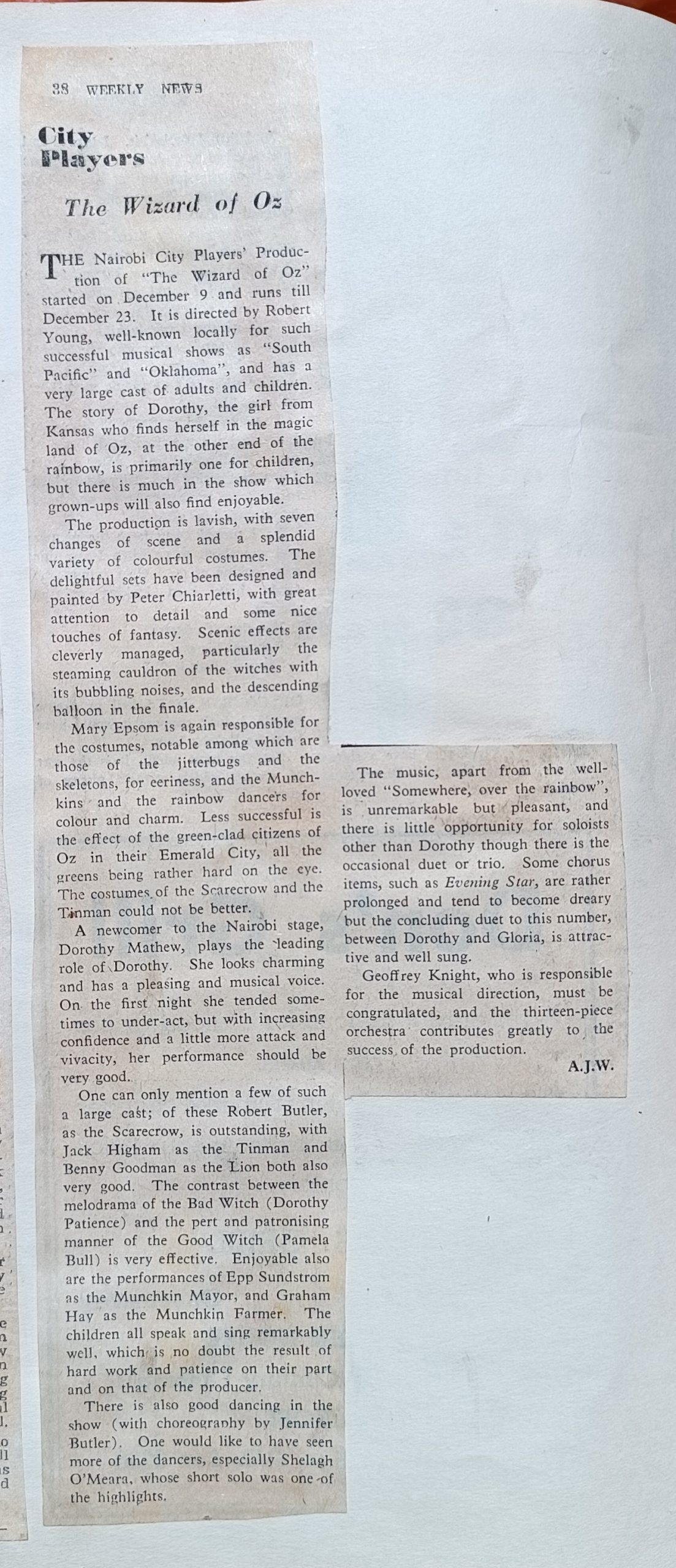 38 WEEKLY NEWS

City Players

The Wizard of Oz

THE Nairobi City Players' Production of "The Wizard of Oz" started on December 9 and runs till December 23. It is directed by Robert Young, well-known locally for such successful musical shows as "South Pacific" and "Oklahoma", and has a very large cast of adults and children. The story of Dorothy, the girl from Kansas who finds herself in the magic land of Oz, at the other end of the rainbow, is primarily one for children, but there is much in the show which grown-ups will also find enjoyable.

The production is lavish, with seven changes of scene and a splendid variety of colourful costumes. The delightful sets have been designed and painted by Peter Chiarletti, with great attention to detail and some nice touches of fantasy. Scenic effects are cleverly managed, particularly the steaming cauldron of the witches with its bubbling noises, and the descending balloon in the finale.

Mary Epsom is again responsible for the costumes, notable among which are those of the jitterbugs and the skeletons, for eeriness, and the Munchkins and the rainbow dancers for colour and charm. Less successful is the effect of the green-clad citizens of Oz in their Emerald City, all the greens being rather hard on the eye. The costumes of the Scarecrow and the Tinman could not be better.

A newcomer to the Nairobi stage, Dorothy Mathew, plays the leading role of Dorothy. She looks charming and has a pleasing and musical voice. On the first night she tended sometimes to under-act, but with increasing confidence and a little more attack and vivacity, her performance should be very good.

One can only mention a few of such a large cast; of these Robert Butler, as the Scarecrow, is outstanding, with Jack Higham as the Tinman and Benny Goodman as the Lion both also very good. The contrast between the melodrama of the Bad Witch (Dorothy Patience) and the pert and patronising manner of the Good Witch (Pamela Bull) is very effective. Enjoyable also are the performances of Epp Sundstrom as the Munchkin Mayor, and Graham Hay as the Munchkin Farmer. The children all speak and sing remarkably well, which is no doubt the result of hard work and patience on their part and on that of the producer.

There is also good dancing in the show (with choreography by Jennifer Butler). One would like to have seen more of the dancers, especially Shelagh O'Meara, whose short solo was one of the highlights.

The music, apart from the well-loved "Somewhere, over the rainbow", is unremarkable but pleasant, and there is little opportunity for soloists other than Dorothy though there is the occasional duet or trio. Some chorus items, such as Evening Star, are rather prolonged and tend to become dreary but the concluding duet to this number, between Dorothy and Gloria, is attractive and well sung.

Geoffrey Knight, who is responsible for the musical direction, must be congratulated, and the thirteen-piece orchestra contributes greatly to the success of the production.

A.J.W.